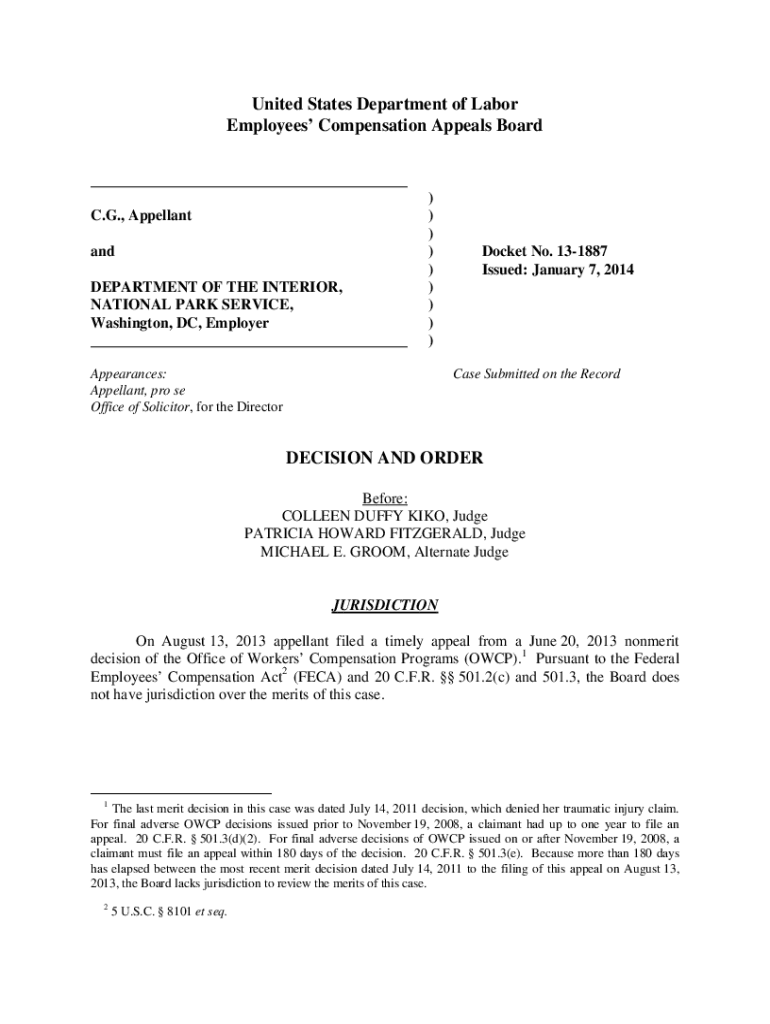 United States Department of Labor
Employees' Compensation Appeals Board

C.G., Appellant

and

DEPARTMENT OF THE INTERIOR, NATIONAL PARK SERVICE, Washington, DC, Employer

)
)
)
)
)
)
)
)
)

Docket No. 13-1887
Issued: January 7, 2014

Appearances:
Appellant, pro se
Office of Solicitor, for the Director

Case Submitted on the Record

DECISION AND ORDER

Before:
COLLEEN DUFFY KIKO, Judge
PATRICIA HOWARD FITZGERALD, Judge
MICHAEL E. GROOM, Alternate Judge

JURISDICTION

On August 13, 2013 appellant filed a timely appeal from a June 20, 2013 nonmerit decision of the Office of Workers' Compensation Programs (OWCP).$^1$ Pursuant to the Federal Employees' Compensation Act$^2$ (FECA) and 20 C.F.R. §§ 501.2(c) and 501.3, the Board does not have jurisdiction over the merits of this case.

$^1$ The last merit decision in this case was dated July 14, 2011 decision, which denied her traumatic injury claim. For final adverse OWCP decisions issued prior to November 19, 2008, a claimant had up to one year to file an appeal. 20 C.F.R. § 501.3(d)(2). For final adverse decisions of OWCP issued on or after November 19, 2008, a claimant must file an appeal within 180 days of the decision. 20 C.F.R. § 501.3(e). Because more than 180 days has elapsed between the most recent merit decision dated July 14, 2011 to the filing of this appeal on August 13, 2013, the Board lacks jurisdiction to review the merits of this case.

$^2$ 5 U.S.C. § 8101 et seq.